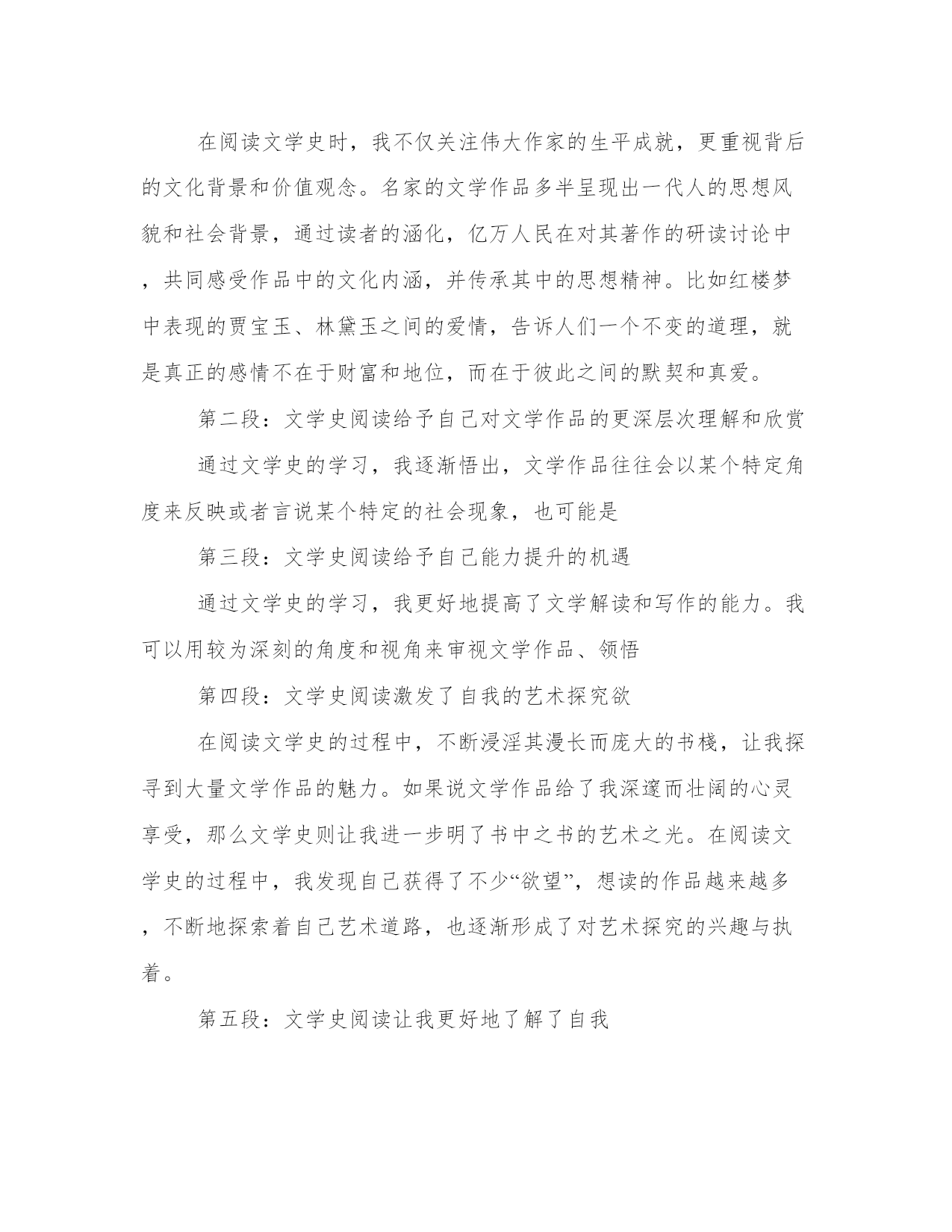 在阅读文学史时，我不仅关注伟大作家的生平成就，更重视背后的文化背景和价值观念。名家的文学作品多半呈现出一代人的思想风貌和社会背景，通过读者的涵化，亿万人民在对其著作的研读讨论中，共同感受作品中的文化内涵，并传承其中的思想精神。比如红楼梦中表现的贾宝玉、林黛玉之间的爱情，告诉人们一个不变的道理，就是真正的感情不在于财富和地位，而在于彼此之间的默契和真爱。

第二段：文学史阅读给予自己对文学作品的更深层次理解和欣赏

通过文学史的学习，我逐渐悟出，文学作品往往会以某个特定角度来反映或者言说某个特定的社会现象，也可能是

第三段：文学史阅读给予自己能力提升的机遇

通过文学史的学习，我更好地提高了文学解读和写作的能力。我可以用较为深刻的角度和视角来审视文学作品、领悟

第四段：文学史阅读激发了自我的艺术探究欲

在阅读文学史的过程中，不断浸淫其漫长而庞大的书栈，让我探寻到大量文学作品的魅力。如果说文学作品给了我深邃而壮阔的心灵享受，那么文学史则让我进一步明了书中之书的艺术之光。在阅读文学史的过程中，我发现自己获得了不少“欲望”，想读的作品越来越多，不断地探索着自己艺术道路，也逐渐形成了对艺术探究的兴趣与执着。

第五段：文学史阅读让我更好地了解了自我